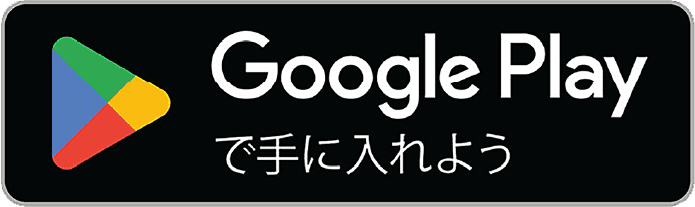 Google Play
で手に入れよう